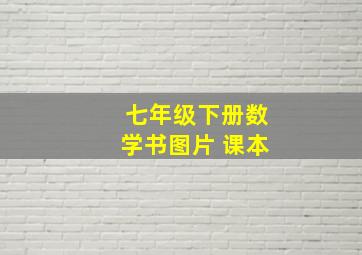 七年级下册数学书图片 课本